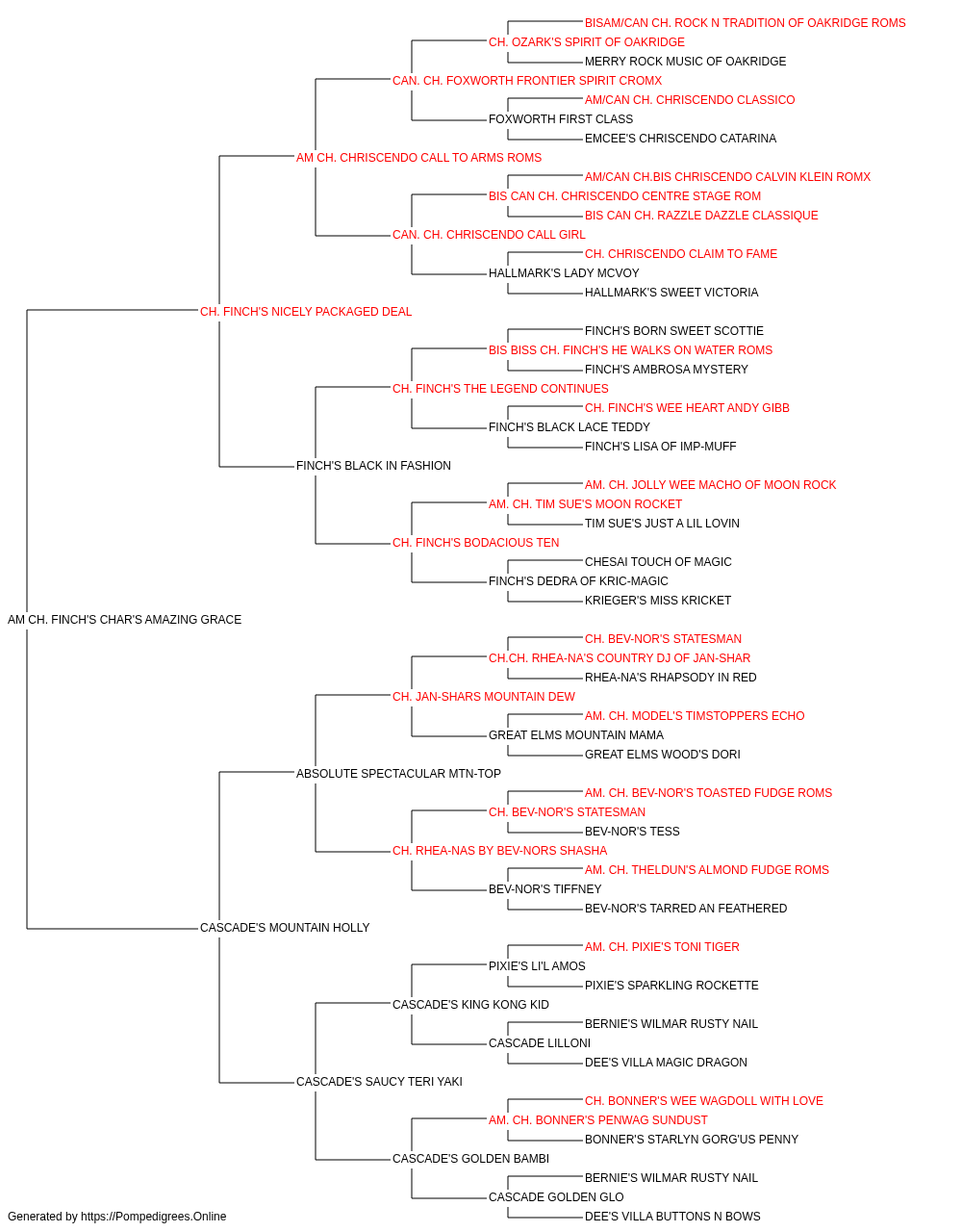 BISAM/CAN CH. ROCK N TRADITION OF OAKRIDGE ROMS
CH. OZARK'S SPIRIT OF OAKRIDGE
MERRY ROCK MUSIC OF OAKRIDGE
CAN. CH. FOXWORTH FRONTIER SPIRIT CROMX
AM/CAN CH. CHRISCENDO CLASSICO
FOXWORTH FIRST CLASS
EMCEE'S CHRISCENDO CATARINA
AM CH. CHRISCENDO CALL TO ARMS ROMS
AM/CAN CH.BIS CHRISCENDO CALVIN KLEIN ROMX
BIS CAN CH. CHRISCENDO CENTRE STAGE ROM
BIS CAN CH. RAZZLE DAZZLE CLASSIQUE
CAN. CH. CHRISCENDO CALL GIRL
CH. CHRISCENDO CLAIM TO FAME
HALLMARK'S LADY MCVOY
HALLMARK'S SWEET VICTORIA
CH. FINCH'S NICELY PACKAGED DEAL
FINCH'S BORN SWEET SCOTTIE
BIS BISS CH. FINCH'S HE WALKS ON WATER ROMS
FINCH'S AMBROSA MYSTERY
CH. FINCH'S THE LEGEND CONTINUES
CH. FINCH'S WEE HEART ANDY GIBB
FINCH'S BLACK LACE TEDDY
FINCH'S LISA OF IMP-MUFF
FINCH'S BLACK IN FASHION
AM. CH. JOLLY WEE MACHO OF MOON ROCK
AM. CH. TIM SUE'S MOON ROCKET
TIM SUE'S JUST A LIL LOVIN
CH. FINCH'S BODACIOUS TEN
CHESAI TOUCH OF MAGIC
FINCH'S DEDRA OF KRIC-MAGIC
KRIEGER'S MISS KRICKET
AM CH. FINCH'S CHAR'S AMAZING GRACE
CH. BEV-NOR'S STATESMAN
CH.CH. RHEA-NA'S COUNTRY DJ OF JAN-SHAR
RHEA-NA'S RHAPSODY IN RED
CH. JAN-SHARS MOUNTAIN DEW
AM. CH. MODEL'S TIMSTOPPERS ECHO
GREAT ELMS MOUNTAIN MAMA
GREAT ELMS WOOD'S DORI
ABSOLUTE SPECTACULAR MTN-TOP
AM. CH. BEV-NOR'S TOASTED FUDGE ROMS
CH. BEV-NOR'S STATESMAN
BEV-NOR'S TESS
CH. RHEA-NAS BY BEV-NORS SHASHA
AM. CH. THELDUN'S ALMOND FUDGE ROMS
BEV-NOR'S TIFFNEY
BEV-NOR'S TARRED AN FEATHERED
CASCADE'S MOUNTAIN HOLLY
AM. CH. PIXIE'S TONI TIGER
PIXIE'S LI'L AMOS
PIXIE'S SPARKLING ROCKETTE
CASCADE'S KING KONG KID
BERNIE'S WILMAR RUSTY NAIL
CASCADE LILLONI
DEE'S VILLA MAGIC DRAGON
CASCADE'S SAUCY TERI YAKI
CH. BONNER'S WEE WAGDOLL WITH LOVE
AM. CH. BONNER'S PENWAG SUNDUST
BONNER'S STARLYN GORG'US PENNY
CASCADE'S GOLDEN BAMBI
BERNIE'S WILMAR RUSTY NAIL
CASCADE GOLDEN GLO
DEE'S VILLA BUTTONS N BOWS
Generated by https://Pompedigrees.Online